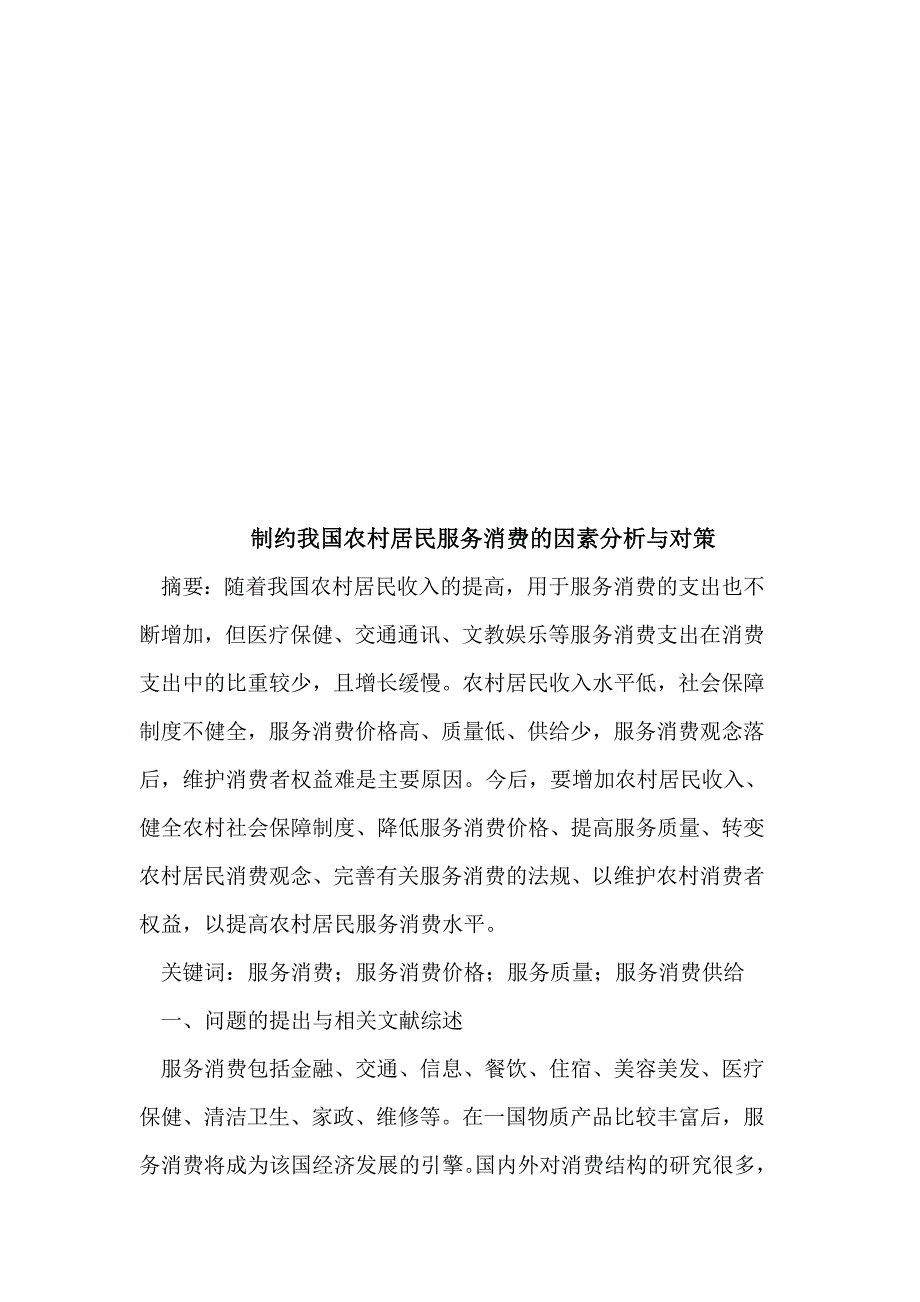 制约我国农村居民服务消费的因素分析与对策

摘要：随着我国农村居民收入的提高，用于服务消费的支出也不断增加，但医疗保健、交通通讯、文教娱乐等服务消费支出在消费支出中的比重较少，且增长缓慢。农村居民收入水平低，社会保障制度不健全，服务消费价格高、质量低、供给少，服务消费观念落后，维护消费者权益难是主要原因。今后，要增加农村居民收入、健全农村社会保障制度、降低服务消费价格、提高服务质量、转变农村居民消费观念、完善有关服务消费的法规、以维护农村消费者权益，以提高农村居民服务消费水平。

关键词：服务消费；服务消费价格；服务质量；服务消费供给

一、问题的提出与相关文献综述

服务消费包括金融、交通、信息、餐饮、住宿、美容美发、医疗保健、清洁卫生、家政、维修等。在一国物质产品比较丰富后，服务消费将成为该国经济发展的引擎。国内外对消费结构的研究很多，